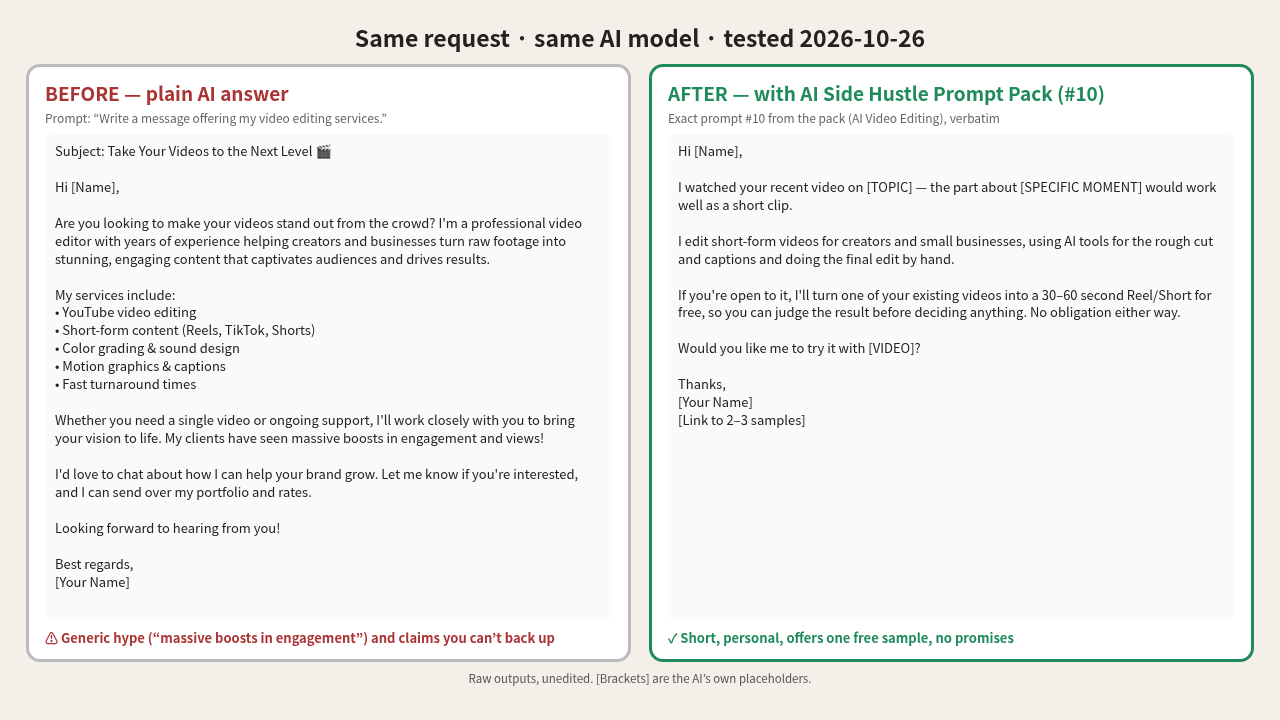 Same request · same AI model · tested 2026-10-26

BEFORE — plain AI answer

Prompt: "Write a message offering my video editing services."

Subject: Take Your Videos to the Next Level 🎬

Hi [Name],

Are you looking to make your videos stand out from the crowd? I'm a professional video editor with years of experience helping creators and businesses turn raw footage into stunning, engaging content that captivates audiences and drives results.

My services include:
• YouTube video editing
• Short-form content (Reels, TikTok, Shorts)
• Color grading & sound design
• Motion graphics & captions
• Fast turnaround times

Whether you need a single video or ongoing support, I'll work closely with you to bring your vision to life. My clients have seen massive boosts in engagement and views!

I'd love to chat about how I can help your brand grow. Let me know if you're interested, and I can send over my portfolio and rates.

Looking forward to hearing from you!

Best regards,
[Your Name]

⚠ Generic hype ("massive boosts in engagement") and claims you can't back up

AFTER — with AI Side Hustle Prompt Pack (#10)

Exact prompt #10 from the pack (AI Video Editing), verbatim

Hi [Name],

I watched your recent video on [TOPIC] — the part about [SPECIFIC MOMENT] would work well as a short clip.

I edit short-form videos for creators and small businesses, using AI tools for the rough cut and captions and doing the final edit by hand.

If you're open to it, I'll turn one of your existing videos into a 30–60 second Reel/Short for free, so you can judge the result before deciding anything. No obligation either way.

Would you like me to try it with [VIDEO]?

Thanks,
[Your Name]
[Link to 2–3 samples]

✓ Short, personal, offers one free sample, no promises

Raw outputs, unedited. [Brackets] are the AI's own placeholders.